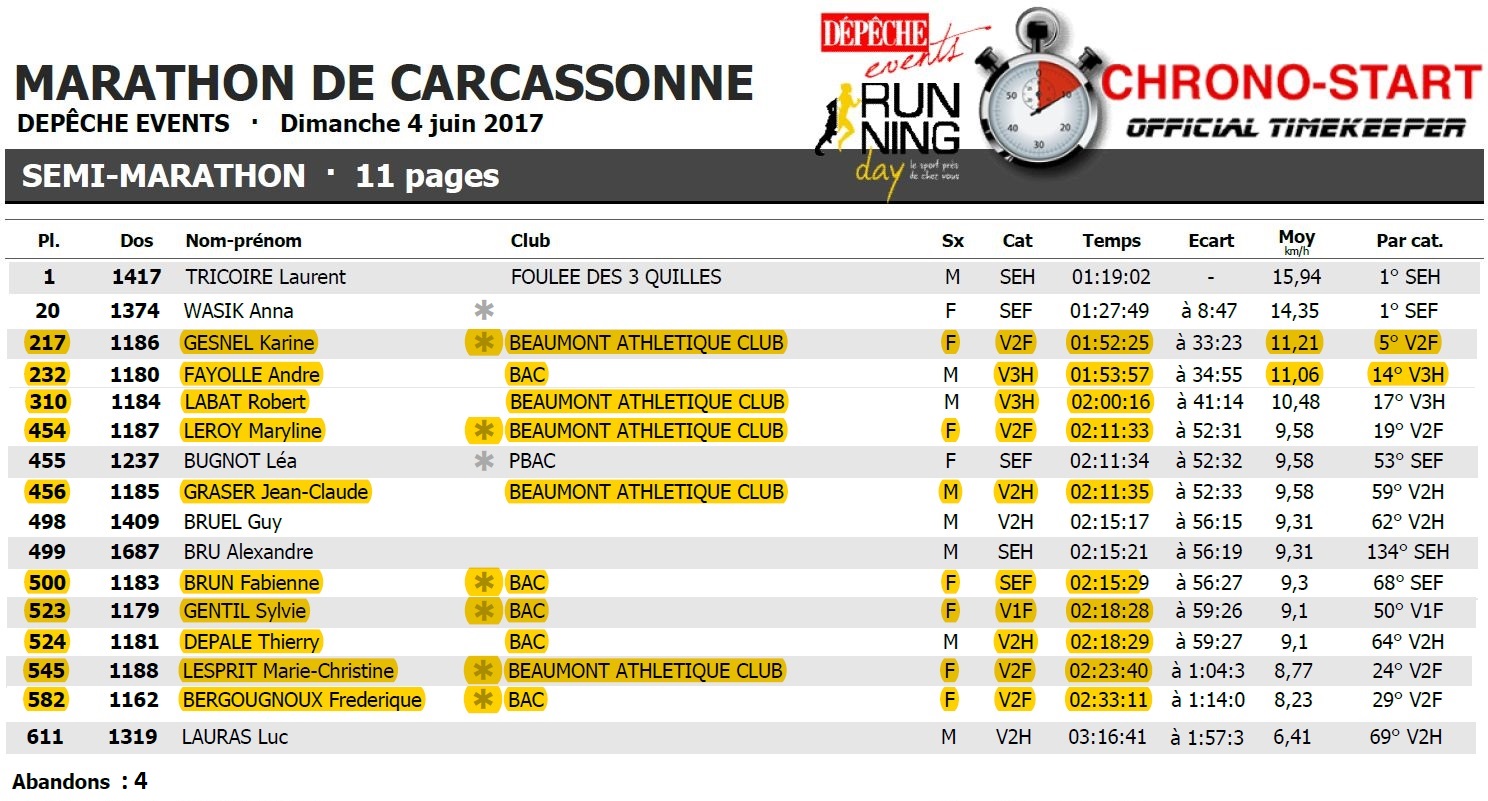 MARATHON DE CARCASSONNE
DEPÊCHE EVENTS · Dimanche 4 juin 2017

DÉPÊCHE events RUNNING day le sport près de chez vous

CHRONO-START
OFFICIAL TIMEKEEPER

SEMI-MARATHON · 11 pages

| Pl. | Dos | Nom-prénom | | Club | Sx | Cat | Temps | Ecart | Moy km/h | Par cat. |
|---|---|---|---|---|---|---|---|---|---|---|
| 1 | 1417 | TRICOIRE Laurent | | FOULEE DES 3 QUILLES | M | SEH | 01:19:02 | - | 15,94 | 1° SEH |
| 20 | 1374 | WASIK Anna | * | | F | SEF | 01:27:49 | à 8:47 | 14,35 | 1° SEF |
| 217 | 1186 | GESNEL Karine | * | BEAUMONT ATHLETIQUE CLUB | F | V2F | 01:52:25 | à 33:23 | 11,21 | 5° V2F |
| 232 | 1180 | FAYOLLE Andre | | BAC | M | V3H | 01:53:57 | à 34:55 | 11,06 | 14° V3H |
| 310 | 1184 | LABAT Robert | | BEAUMONT ATHLETIQUE CLUB | M | V3H | 02:00:16 | à 41:14 | 10,48 | 17° V3H |
| 454 | 1187 | LEROY Maryline | * | BEAUMONT ATHLETIQUE CLUB | F | V2F | 02:11:33 | à 52:31 | 9,58 | 19° V2F |
| 455 | 1237 | BUGNOT Léa | * | PBAC | F | SEF | 02:11:34 | à 52:32 | 9,58 | 53° SEF |
| 456 | 1185 | GRASER Jean-Claude | | BEAUMONT ATHLETIQUE CLUB | M | V2H | 02:11:35 | à 52:33 | 9,58 | 59° V2H |
| 498 | 1409 | BRUEL Guy | | | M | V2H | 02:15:17 | à 56:15 | 9,31 | 62° V2H |
| 499 | 1687 | BRU Alexandre | | | M | SEH | 02:15:21 | à 56:19 | 9,31 | 134° SEH |
| 500 | 1183 | BRUN Fabienne | * | BAC | F | SEF | 02:15:29 | à 56:27 | 9,3 | 68° SEF |
| 523 | 1179 | GENTIL Sylvie | * | BAC | F | V1F | 02:18:28 | à 59:26 | 9,1 | 50° V1F |
| 524 | 1181 | DEPALE Thierry | | BAC | M | V2H | 02:18:29 | à 59:27 | 9,1 | 64° V2H |
| 545 | 1188 | LESPRIT Marie-Christine | * | BEAUMONT ATHLETIQUE CLUB | F | V2F | 02:23:40 | à 1:04:3 | 8,77 | 24° V2F |
| 582 | 1162 | BERGOUGNOUX Frederique | * | BAC | F | V2F | 02:33:11 | à 1:14:0 | 8,23 | 29° V2F |
| 611 | 1319 | LAURAS Luc | | | M | V2H | 03:16:41 | à 1:57:3 | 6,41 | 69° V2H |

Abandons : 4